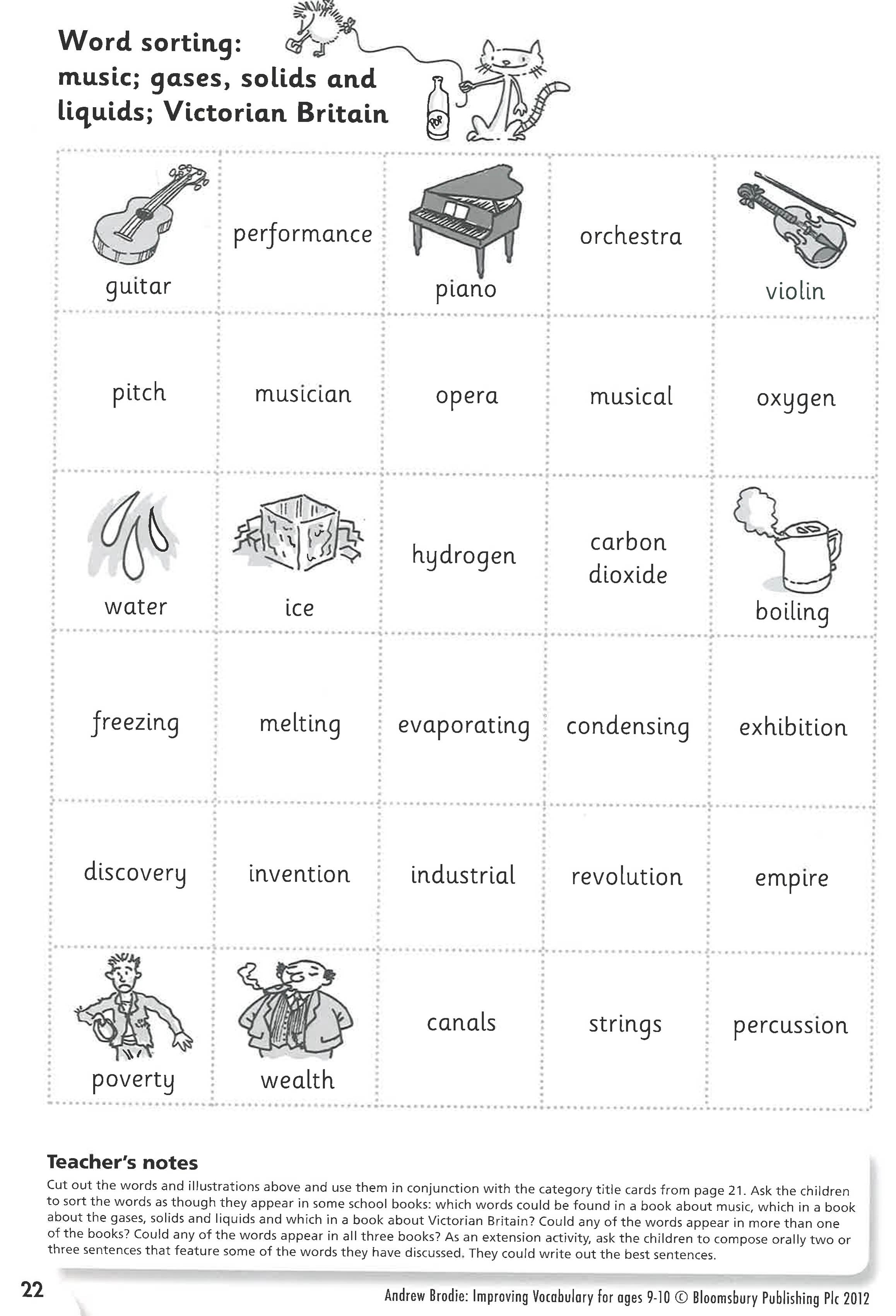 Word sorting: music; gases, solids and liquids; Victorian Britain

POP

| guitar | performance | piano | orchestra | violin |
|---|---|---|---|---|
| pitch | musician | opera | musical | oxygen |
| water | ice | hydrogen | carbon dioxide | boiling |
| freezing | melting | evaporating | condensing | exhibition |
| discovery | invention | industrial | revolution | empire |
| poverty | wealth | canals | strings | percussion |

Teacher's notes
Cut out the words and illustrations above and use them in conjunction with the category title cards from page 21. Ask the children to sort the words as though they appear in some school books: which words could be found in a book about music, which in a book about the gases, solids and liquids and which in a book about Victorian Britain? Could any of the words appear in more than one of the books? Could any of the words appear in all three books? As an extension activity, ask the children to compose orally two or three sentences that feature some of the words they have discussed. They could write out the best sentences.

22

Andrew Brodie: Improving Vocabulary for ages 9-10 © Bloomsbury Publishing Plc 2012